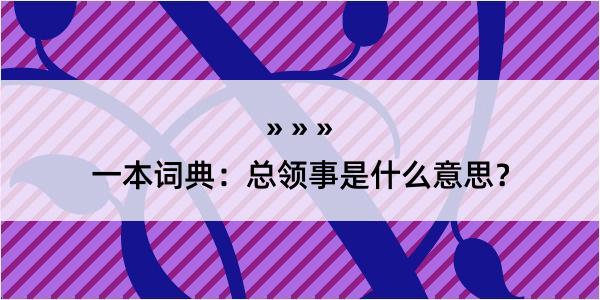 » » »

一本词典：总领事是什么意思？